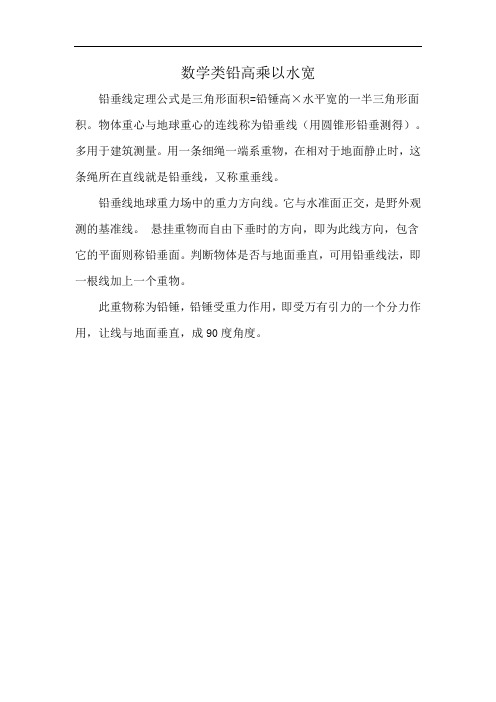 数学类铅高乘以水宽

铅垂线定理公式是三角形面积=铅锤高×水平宽的一半三角形面积。物体重心与地球重心的连线称为铅垂线（用圆锥形铅垂测得）。多用于建筑测量。用一条细绳一端系重物，在相对于地面静止时，这条绳所在直线就是铅垂线，又称重垂线。

铅垂线地球重力场中的重力方向线。它与水准面正交，是野外观测的基准线。 悬挂重物而自由下垂时的方向，即为此线方向，包含它的平面则称铅垂面。判断物体是否与地面垂直，可用铅垂线法，即一根线加上一个重物。

此重物称为铅锤，铅锤受重力作用，即受万有引力的一个分力作用，让线与地面垂直，成 90 度角度。